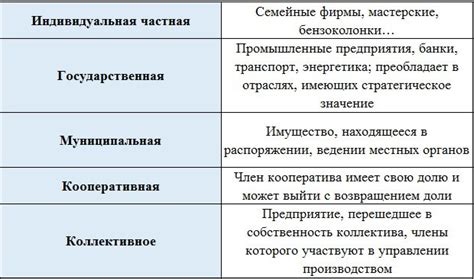 | Индивидуальная частная | Семейные фирмы, мастерские, бензоколонки… |
|---|---|
| Государственная | Промышленные предприятия, банки, транспорт, энергетика; преобладает в отраслях, имеющих стратегическое значение |
| Муниципальная | Имущество, находящееся в распоряжении, ведении местных органов |
| Кооперативная | Член кооператива имеет свою долю и может выйти с возвращением доли |
| Коллективное | Предприятие, перешедшее в собственность коллектива, члены которого участвуют в управлении производством |